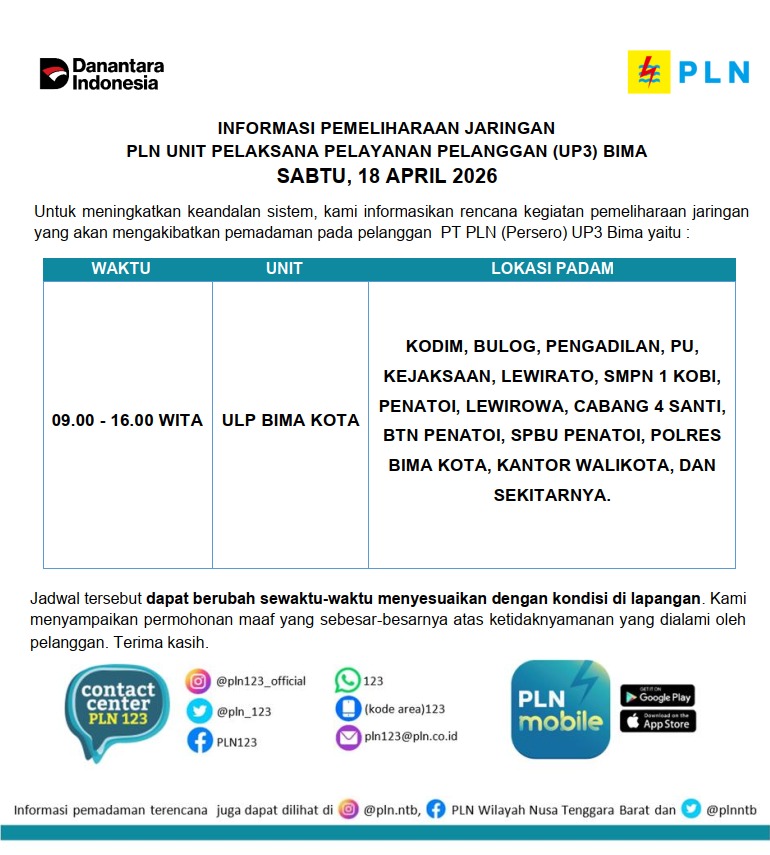 Danantara Indonesia

PLN

INFORMASI PEMELIHARAAN JARINGAN
PLN UNIT PELAKSANA PELAYANAN PELANGGAN (UP3) BIMA
SABTU, 18 APRIL 2026

Untuk meningkatkan keandalan sistem, kami informasikan rencana kegiatan pemeliharaan jaringan yang akan mengakibatkan pemadaman pada pelanggan PT PLN (Persero) UP3 Bima yaitu :

| WAKTU | UNIT | LOKASI PADAM |
|---|---|---|
| 09.00 - 16.00 WITA | ULP BIMA KOTA | KODIM, BULOG, PENGADILAN, PU, KEJAKSAAN, LEWIRATO, SMPN 1 KOBI, PENATOI, LEWIROWA, CABANG 4 SANTI, BTN PENATOI, SPBU PENATOI, POLRES BIMA KOTA, KANTOR WALIKOTA, DAN SEKITARNYA. |

Jadwal tersebut dapat berubah sewaktu-waktu menyesuaikan dengan kondisi di lapangan. Kami menyampaikan permohonan maaf yang sebesar-besarnya atas ketidaknyamanan yang dialami oleh pelanggan. Terima kasih.

contact center PLN 123

@pln123_official
@pln_123
PLN123
123
(kode area)123
pln123@pln.co.id

PLN mobile

GET IT ON Google Play
Download on the App Store

Informasi pemadaman terencana juga dapat dilihat di @pln.ntb, PLN Wilayah Nusa Tenggara Barat dan @plnntb